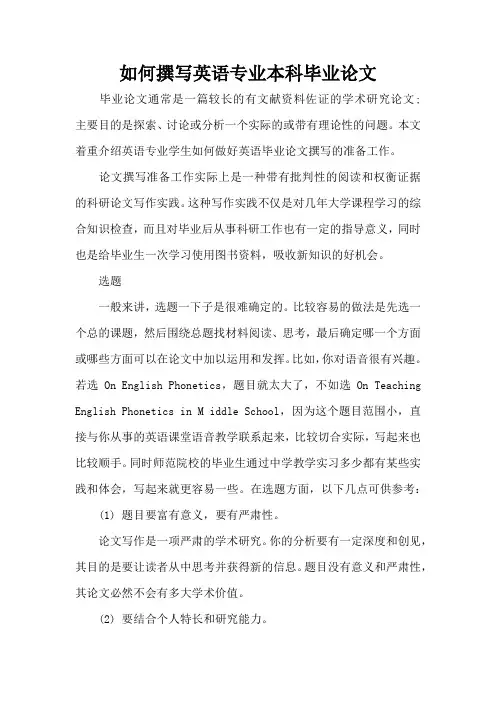 如何撰写英语专业本科毕业论文

毕业论文通常是一篇较长的有文献资料佐证的学术研究论文;主要目的是探索、讨论或分析一个实际的或带有理论性的问题。本文着重介绍英语专业学生如何做好英语毕业论文撰写的准备工作。

论文撰写准备工作实际上是一种带有批判性的阅读和权衡证据的科研论文写作实践。这种写作实践不仅是对几年大学课程学习的综合知识检查，而且对毕业后从事科研工作也有一定的指导意义，同时也是给毕业生一次学习使用图书资料，吸收新知识的好机会。

选题

一般来讲，选题一下子是很难确定的。比较容易的做法是先选一个总的课题，然后围绕总题找材料阅读、思考，最后确定哪一个方面或哪些方面可以在论文中加以运用和发挥。比如，你对语音很有兴趣。若选 On English Phonetics，题目就太大了，不如选 On Teaching English Phonetics in M iddle School，因为这个题目范围小，直接与你从事的英语课堂语音教学联系起来，比较切合实际，写起来也比较顺手。同时师范院校的毕业生通过中学教学实习多少都有某些实践和体会，写起来就更容易一些。在选题方面，以下几点可供参考:

(1) 题目要富有意义，要有严肃性。

论文写作是一项严肃的学术研究。你的分析要有一定深度和创见，其目的是要让读者从中思考并获得新的信息。题目没有意义和严肃性，其论文必然不会有多大学术价值。

(2) 要结合个人特长和研究能力。